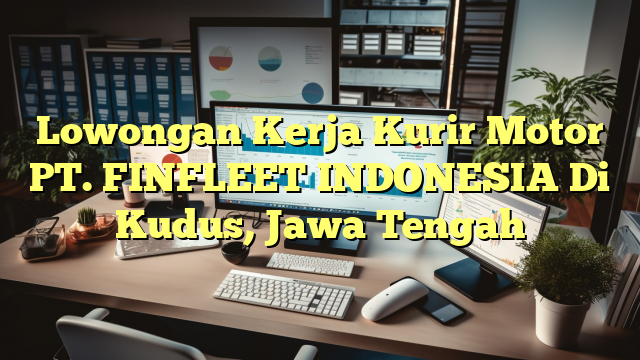 Lowongan Kerja Kurir Motor PT. FINFLEET INDONESIA Di Kudus, Jawa Tengah